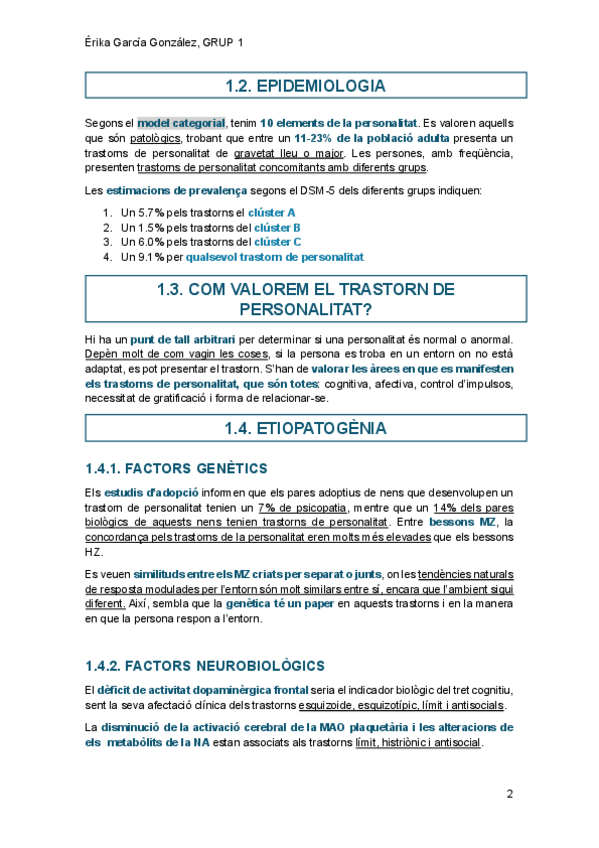 Érika García González, GRUP 1

1.2. EPIDEMIOLOGIA

Segons el model categorial, tenim 10 elements de la personalitat. Es valoren aquells que són patològics, trobant que entre un 11-23% de la població adulta presenta un trastorns de personalitat de gravetat lleu o major. Les persones, amb freqüència, presenten trastorns de personalitat concomitants amb diferents grups.

Les estimacions de prevalença segons el DSM-5 dels diferents grups indiquen:

1. Un 5.7% pels trastorns el clúster A
2. Un 1.5% pels trastorns del clúster B
3. Un 6.0% pels trastorns del clúster C
4. Un 9.1% per qualsevol trastorn de personalitat

1.3. COM VALOREM EL TRASTORN DE PERSONALITAT?

Hi ha un punt de tall arbitrari per determinar si una personalitat és normal o anormal. Depèn molt de com vagin les coses, si la persona es troba en un entorn on no està adaptat, es pot presentar el trastorn. S'han de valorar les àrees en que es manifesten els trastorns de personalitat, que són totes: cognitiva, afectiva, control d'impulsos, necessitat de gratificació i forma de relacionar-se.

1.4. ETIOPATOGÈNIA

1.4.1. FACTORS GENÈTICS

Els estudis d'adopció informen que els pares adoptius de nens que desenvolupen un trastorn de personalitat tenien un 7% de psicopatia, mentre que un 14% dels pares biològics de aquests nens tenien trastorns de personalitat. Entre bessons MZ, la concordança pels trastorns de la personalitat eren molts més elevades que els bessons HZ.

Es veuen similituds entre els MZ criats per separat o junts, on les tendències naturals de resposta modulades per l'entorn són molt similars entre sí, encara que l'ambient sigui diferent. Així, sembla que la genètica té un paper en aquests trastorns i en la manera en que la persona respon a l'entorn.

1.4.2. FACTORS NEUROBIOLÒGICS

El dèficit de activitat dopaminèrgica frontal seria el indicador biològic del tret cognitiu, sent la seva afectació clínica dels trastorns esquizoide, esquizotípic, límit i antisocials.

La disminució de la activació cerebral de la MAO plaquetària i les alteracions de els metabòlits de la NA estan associats als trastorns límit, histriònic i antisocial.

2